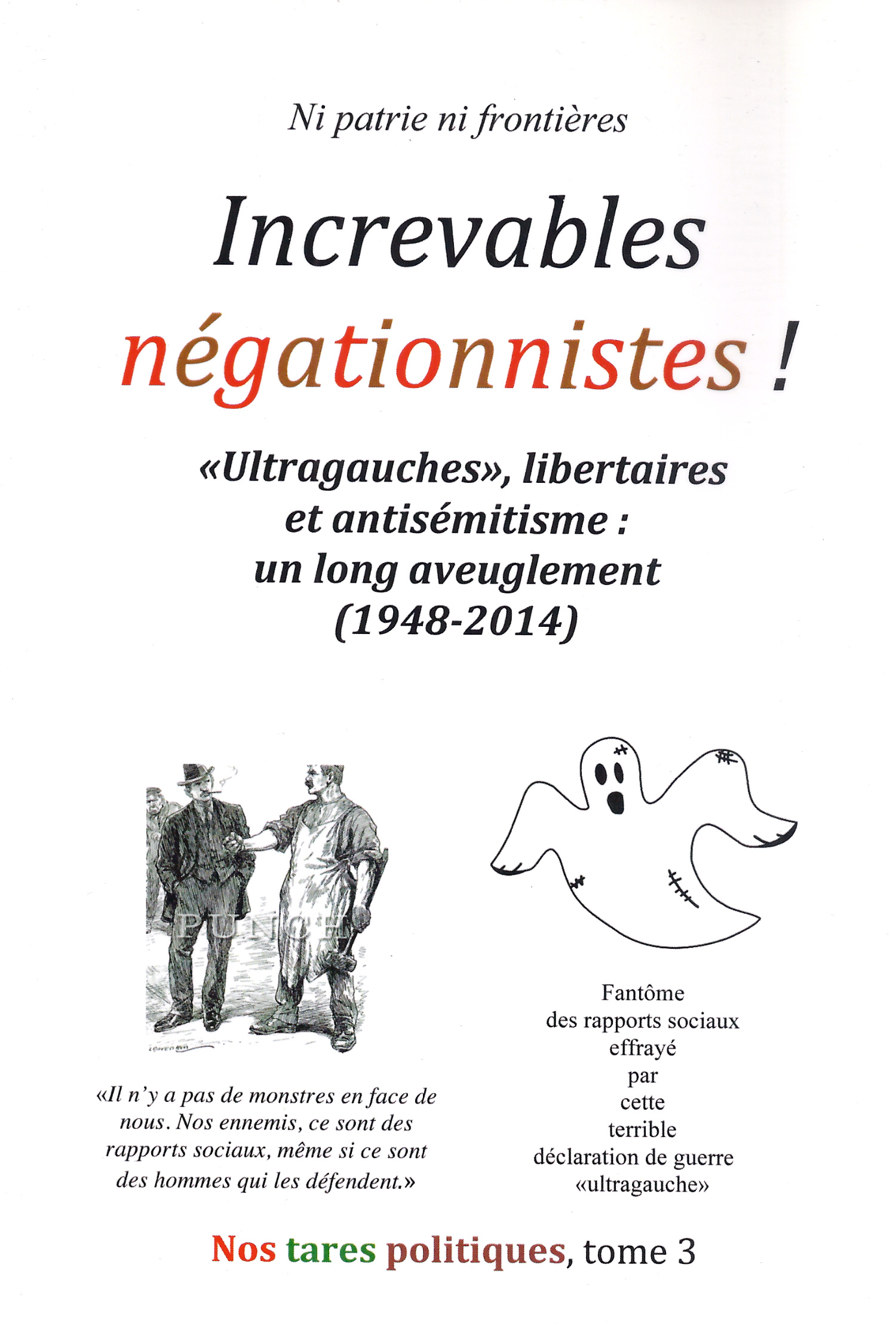 Ni patrie ni frontières

Increvables négationnistes !

«Ultragauches», libertaires et antisémitisme : un long aveuglement (1948-2014)

PUNCH

«Il n'y a pas de monstres en face de nous. Nos ennemis, ce sont des rapports sociaux, même si ce sont des hommes qui les défendent.»

Fantôme des rapports sociaux effrayé par cette terrible déclaration de guerre «ultragauche»

Nos tares politiques, tome 3